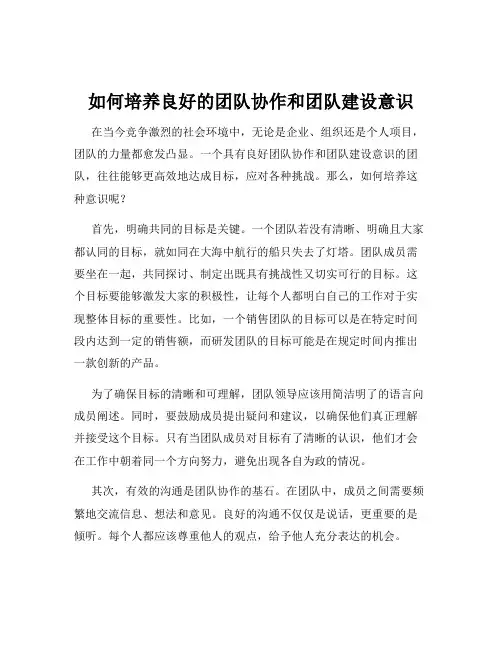 如何培养良好的团队协作和团队建设意识

在当今竞争激烈的社会环境中，无论是企业、组织还是个人项目，团队的力量都愈发凸显。一个具有良好团队协作和团队建设意识的团队，往往能够更高效地达成目标，应对各种挑战。那么，如何培养这种意识呢？

首先，明确共同的目标是关键。一个团队若没有清晰、明确且大家都认同的目标，就如同在大海中航行的船只失去了灯塔。团队成员需要坐在一起，共同探讨、制定出既具有挑战性又切实可行的目标。这个目标要能够激发大家的积极性，让每个人都明白自己的工作对于实现整体目标的重要性。比如，一个销售团队的目标可以是在特定时间段内达到一定的销售额，而研发团队的目标可能是在规定时间内推出一款创新的产品。

为了确保目标的清晰和可理解，团队领导应该用简洁明了的语言向成员阐述。同时，要鼓励成员提出疑问和建议，以确保他们真正理解并接受这个目标。只有当团队成员对目标有了清晰的认识，他们才会在工作中朝着同一个方向努力，避免出现各自为政的情况。

其次，有效的沟通是团队协作的基石。在团队中，成员之间需要频繁地交流信息、想法和意见。良好的沟通不仅仅是说话，更重要的是倾听。每个人都应该尊重他人的观点，给予他人充分表达的机会。